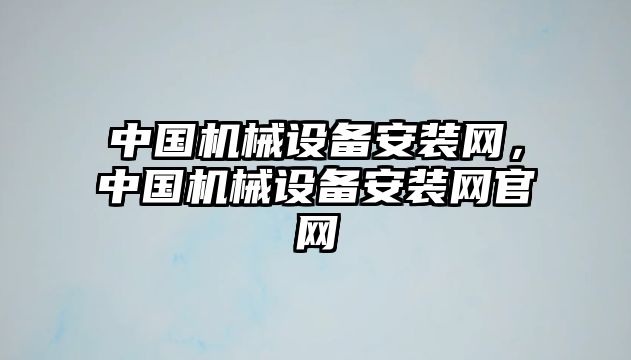 中国机械设备安装网，中国机械设备安装网官网